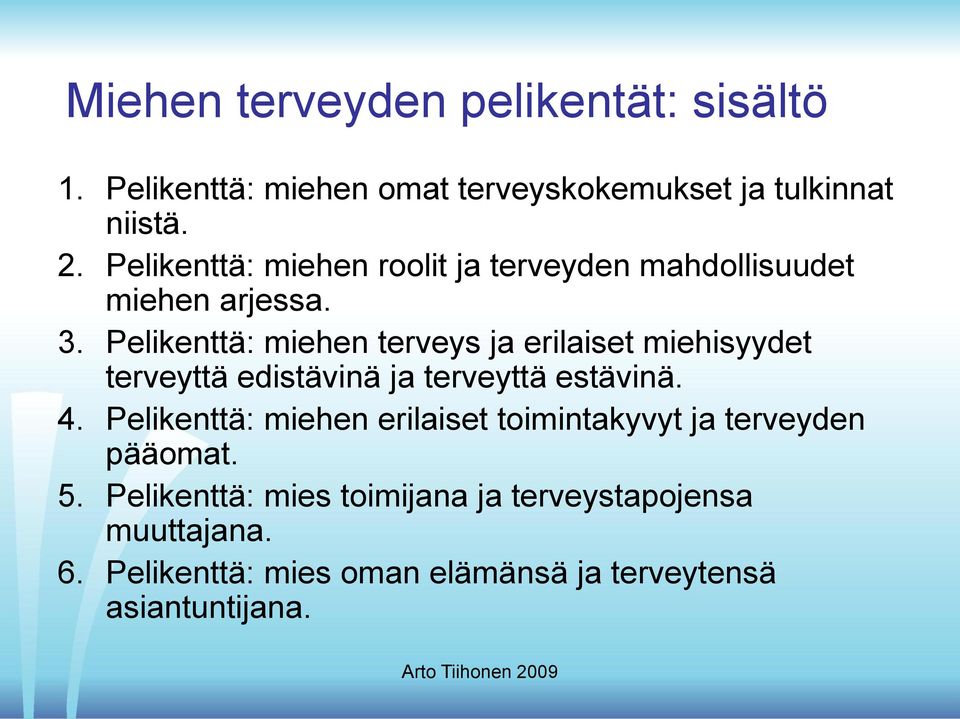 Miehen terveyden pelikentät: sisältö

1. Pelikenttä: miehen omat terveyskokemukset ja tulkinnat niistä.
2. Pelikenttä: miehen roolit ja terveyden mahdollisuudet miehen arjessa.
3. Pelikenttä: miehen terveys ja erilaiset miehisyydet terveyttä edistävinä ja terveyttä estävinä.
4. Pelikenttä: miehen erilaiset toimintakyvyt ja terveyden pääomat.
5. Pelikenttä: mies toimijana ja terveystapojensa muuttajana.
6. Pelikenttä: mies oman elämänsä ja terveytensä asiantuntijana.

Arto Tiihonen 2009